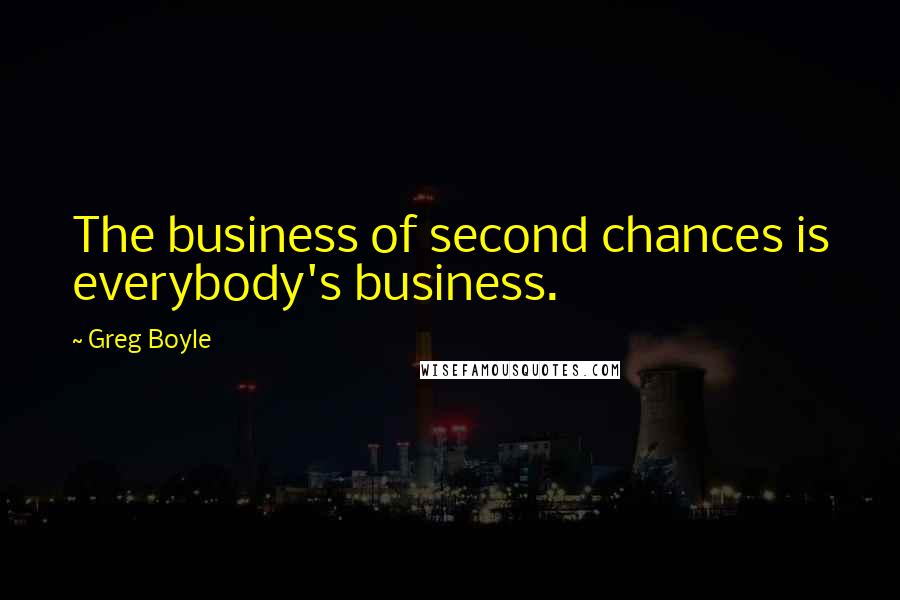 The business of second chances is everybody's business.

~ Greg Boyle

WISEFAMOUSQUOTES.COM